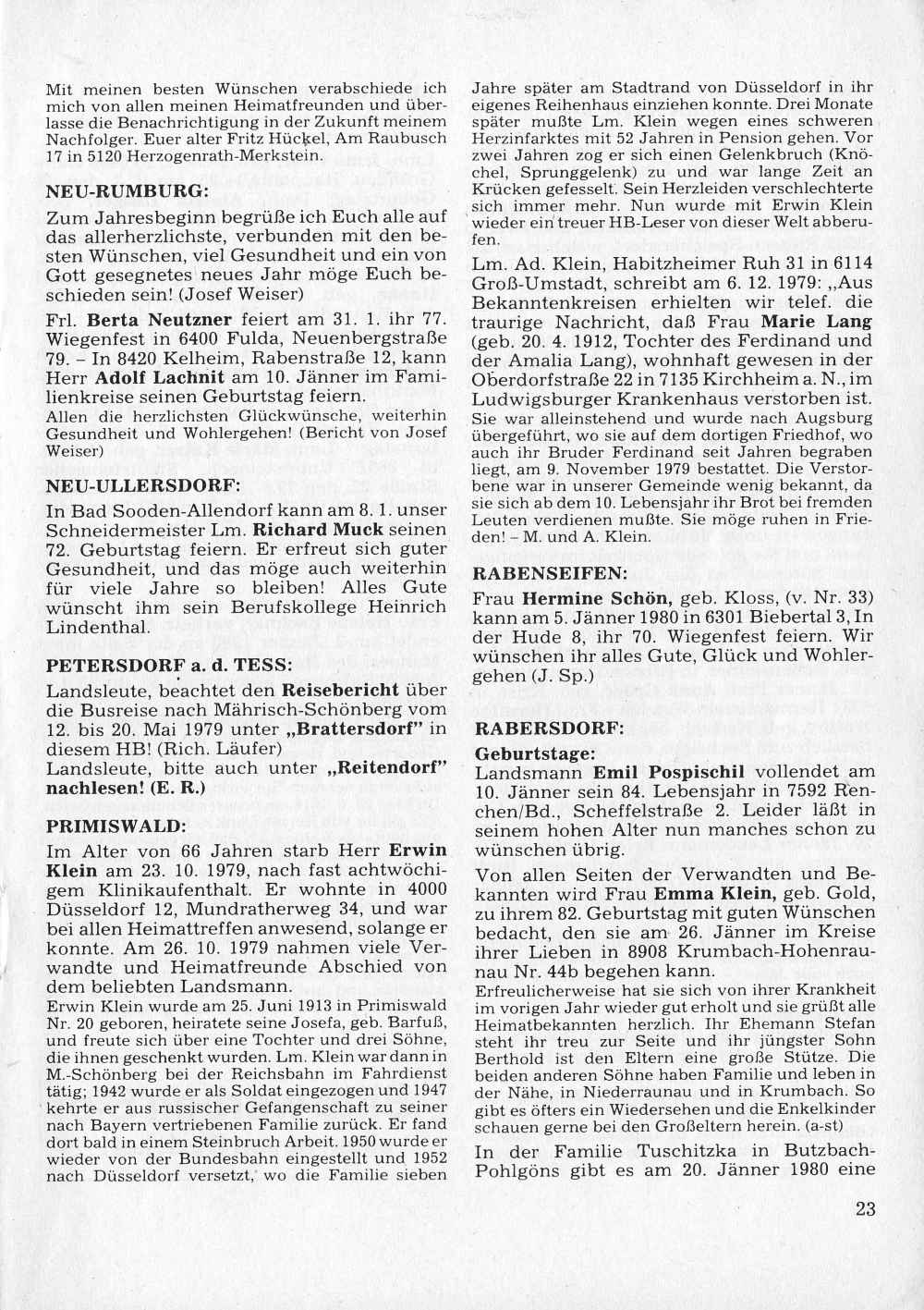 Mit meinen besten Wünschen verabschiede ich mich von allen meinen Heimatfreunden und überlasse die Benachrichtigung in der Zukunft meinem Nachfolger. Euer alter Fritz Hückel, Am Raubusch 17 in 5120 Herzogenrath-Merkstein.

NEU-RUMBURG:

Zum Jahresbeginn begrüße ich Euch alle auf das allerherzlichste, verbunden mit den besten Wünschen, viel Gesundheit und ein von Gott gesegnetes neues Jahr möge Euch beschieden sein! (Josef Weiser)

Frl. Berta Neutzner feiert am 31. 1. ihr 77. Wiegenfest in 6400 Fulda, Neuenbergstraße 79. – In 8420 Kelheim, Rabenstraße 12, kann Herr Adolf Lachnit am 10. Jänner im Familienkreise seinen Geburtstag feiern.
Allen die herzlichsten Glückwünsche, weiterhin Gesundheit und Wohlergehen! (Bericht von Josef Weiser)

NEU-ULLERSDORF:

In Bad Sooden-Allendorf kann am 8. 1. unser Schneidermeister Lm. Richard Muck seinen 72. Geburtstag feiern. Er erfreut sich guter Gesundheit, und das möge auch weiterhin für viele Jahre so bleiben! Alles Gute wünscht ihm sein Berufskollege Heinrich Lindenthal.

PETERSDORF a. d. TESS:

Landsleute, beachtet den Reisebericht über die Busreise nach Mährisch-Schönberg vom 12. bis 20. Mai 1979 unter „Brattersdorf" in diesem HB! (Rich. Läufer)
Landsleute, bitte auch unter „Reitendorf" nachlesen! (E. R.)

PRIMISWALD:

Im Alter von 66 Jahren starb Herr Erwin Klein am 23. 10. 1979, nach fast achtwöchigem Klinikaufenthalt. Er wohnte in 4000 Düsseldorf 12, Mundratherweg 34, und war bei allen Heimattreffen anwesend, solange er konnte. Am 26. 10. 1979 nahmen viele Verwandte und Heimatfreunde Abschied von dem beliebten Landsmann.
Erwin Klein wurde am 25. Juni 1913 in Primiswald Nr. 20 geboren, heiratete seine Josefa, geb. Barfuß, und freute sich über eine Tochter und drei Söhne, die ihnen geschenkt wurden. Lm. Klein war dann in M.-Schönberg bei der Reichsbahn im Fahrdienst tätig; 1942 wurde er als Soldat eingezogen und 1947 kehrte er aus russischer Gefangenschaft zu seiner nach Bayern vertriebenen Familie zurück. Er fand dort bald in einem Steinbruch Arbeit. 1950 wurde er wieder von der Bundesbahn eingestellt und 1952 nach Düsseldorf versetzt, wo die Familie sieben Jahre später am Stadtrand von Düsseldorf in ihr eigenes Reihenhaus einziehen konnte. Drei Monate später mußte Lm. Klein wegen eines schweren Herzinfarktes mit 52 Jahren in Pension gehen. Vor zwei Jahren zog er sich einen Gelenkbruch (Knöchel, Sprunggelenk) zu und war lange Zeit an Krücken gefesselt. Sein Herzleiden verschlechterte sich immer mehr. Nun wurde mit Erwin Klein wieder ein treuer HB-Leser von dieser Welt abberufen.

Lm. Ad. Klein, Habitzheimer Ruh 31 in 6114 Groß-Umstadt, schreibt am 6. 12. 1979: „Aus Bekanntenkreisen erhielten wir telef. die traurige Nachricht, daß Frau Marie Lang (geb. 20. 4. 1912, Tochter des Ferdinand und der Amalia Lang), wohnhaft gewesen in der Oberdorfstraße 22 in 7135 Kirchheim a. N., im Ludwigsburger Krankenhaus verstorben ist. Sie war alleinstehend und wurde nach Augsburg übergeführt, wo sie auf dem dortigen Friedhof, wo auch ihr Bruder Ferdinand seit Jahren begraben liegt, am 9. November 1979 bestattet. Die Verstorbene war in unserer Gemeinde wenig bekannt, da sie sich ab dem 10. Lebensjahr ihr Brot bei fremden Leuten verdienen mußte. Sie möge ruhen in Frieden! – M. und A. Klein.

RABENSEIFEN:

Frau Hermine Schön, geb. Kloss, (v. Nr. 33) kann am 5. Jänner 1980 in 6301 Biebertal 3, In der Hude 8, ihr 70. Wiegenfest feiern. Wir wünschen ihr alles Gute, Glück und Wohlergehen (J. Sp.)

RABERSDORF:

Geburtstage:
Landsmann Emil Pospischil vollendet am 10. Jänner sein 84. Lebensjahr in 7592 Renchen/Bd., Scheffelstraße 2. Leider läßt in seinem hohen Alter nun manches schon zu wünschen übrig.

Von allen Seiten der Verwandten und Bekannten wird Frau Emma Klein, geb. Gold, zu ihrem 82. Geburtstag mit guten Wünschen bedacht, den sie am 26. Jänner im Kreise ihrer Lieben in 8908 Krumbach-Hohenraunau Nr. 44b begehen kann.
Erfreulicherweise hat sie sich von ihrer Krankheit im vorigen Jahr wieder gut erholt und sie grüßt alle Heimatbekannten herzlich. Ihr Ehemann Stefan steht ihr treu zur Seite und ihr jüngster Sohn Berthold ist den Eltern eine große Stütze. Die beiden anderen Söhne haben Familie und leben in der Nähe, in Niederraunau und in Krumbach. So gibt es öfters ein Wiedersehen und die Enkelkinder schauen gerne bei den Großeltern herein. (a-st)

In der Familie Tuschitzka in Butzbach-Pohlgöns gibt es am 20. Jänner 1980 eine

23